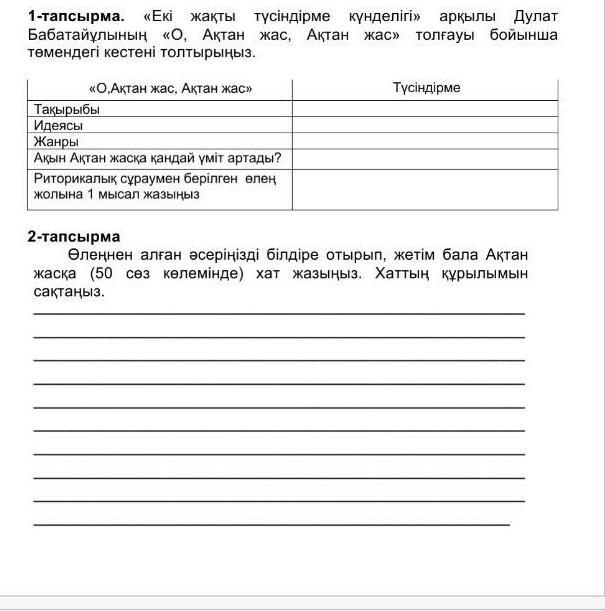 **1-тапсырма.** «Екі жақты түсіндірме күнделігі» арқылы Дулат Бабатайұлының «О, Ақтан жас, Ақтан жас» толғауы бойынша төмендегі кестені толтырыңыз.

| «О,Ақтан жас, Ақтан жас» | Түсіндірме |
|---|---|
| Тақырыбы | |
| Идеясы | |
| Жанры | |
| Ақын Ақтан жасқа қандай үміт артады? | |
| Риторикалық сұраумен берілген өлең жолына 1 мысал жазыңыз | |

**2-тапсырма**

Өлеңнен алған әсеріңізді білдіре отырып, жетім бала Ақтан жасқа (50 сөз көлемінде) хат жазыңыз. Хаттың құрылымын сақтаңыз.